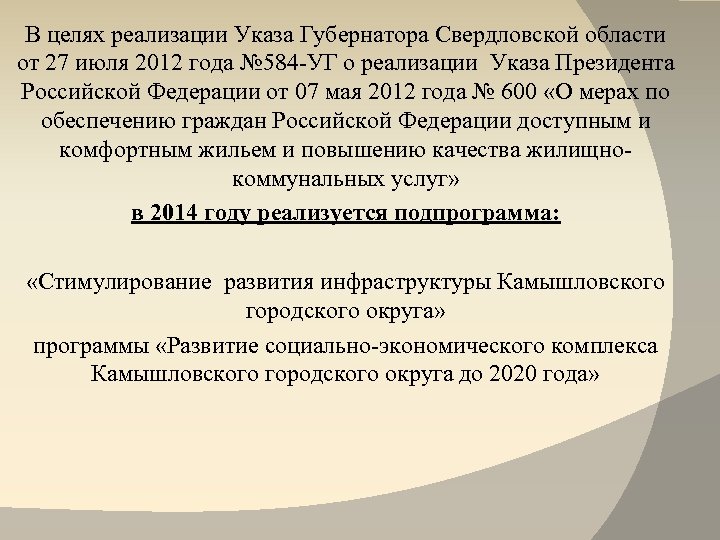 В целях реализации Указа Губернатора Свердловской области от 27 июля 2012 года №584-УГ о реализации Указа Президента Российской Федерации от 07 мая 2012 года № 600 «О мерах по обеспечению граждан Российской Федерации доступным и комфортным жильем и повышению качества жилищно-коммунальных услуг»

в 2014 году реализуется подпрограмма:

«Стимулирование развития инфраструктуры Камышловского городского округа»

программы «Развитие социально-экономического комплекса Камышловского городского округа до 2020 года»